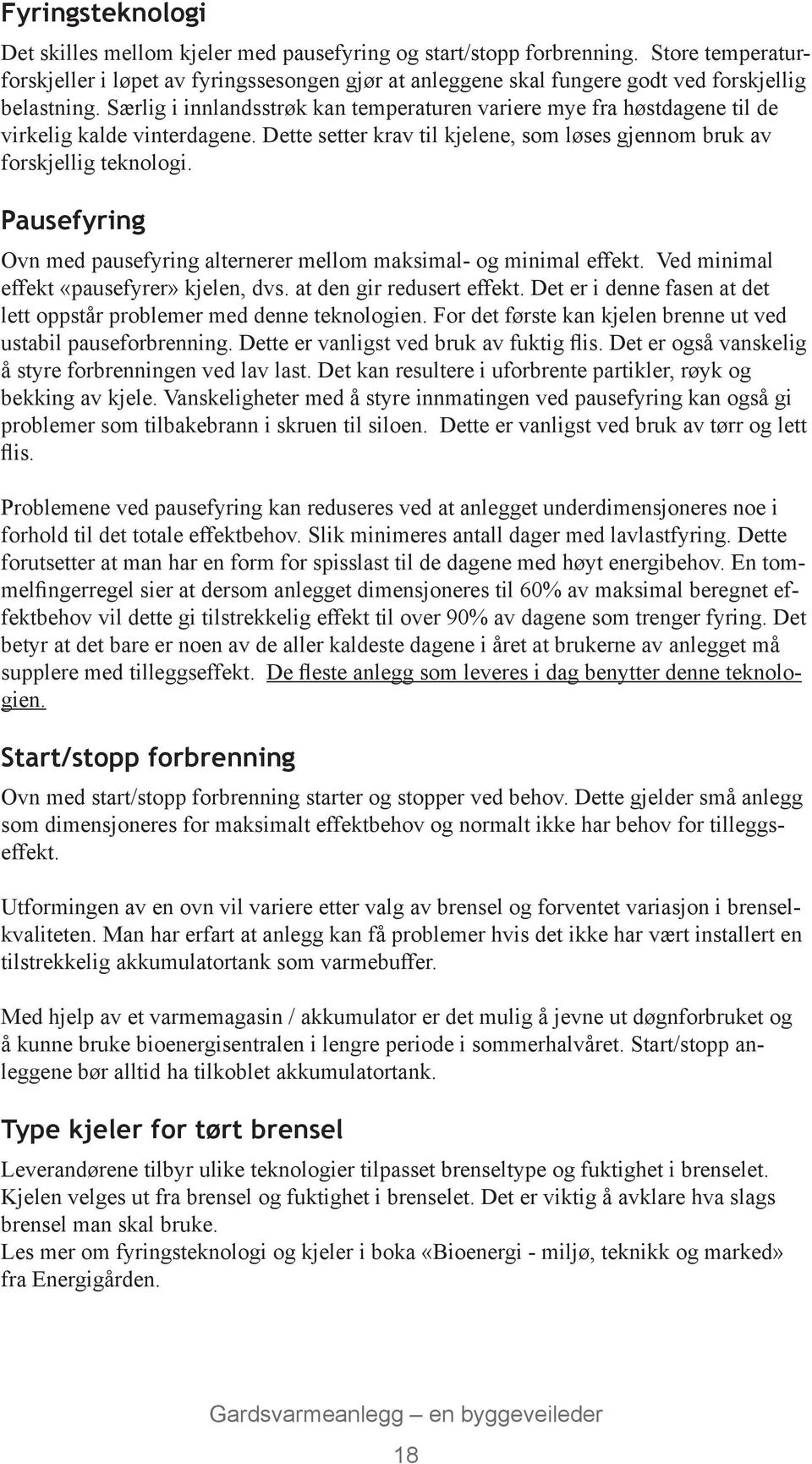 Fyringsteknologi

Det skilles mellom kjeler med pausefyring og start/stopp forbrenning. Store temperaturforskjeller i løpet av fyringssesongen gjør at anleggene skal fungere godt ved forskjellig belastning. Særlig i innlandsstrøk kan temperaturen variere mye fra høstdagene til de virkelig kalde vinterdagene. Dette setter krav til kjelene, som løses gjennom bruk av forskjellig teknologi.

Pausefyring

Ovn med pausefyring alternerer mellom maksimal- og minimal effekt. Ved minimal effekt «pausefyrer» kjelen, dvs. at den gir redusert effekt. Det er i denne fasen at det lett oppstår problemer med denne teknologien. For det første kan kjelen brenne ut ved ustabil pauseforbrenning. Dette er vanligst ved bruk av fuktig flis. Det er også vanskelig å styre forbrenningen ved lav last. Det kan resultere i uforbrente partikler, røyk og bekking av kjele. Vanskeligheter med å styre innmatingen ved pausefyring kan også gi problemer som tilbakebrann i skruen til siloen. Dette er vanligst ved bruk av tørr og lett flis.

Problemene ved pausefyring kan reduseres ved at anlegget underdimensjoneres noe i forhold til det totale effektbehov. Slik minimeres antall dager med lavlastfyring. Dette forutsetter at man har en form for spisslast til de dagene med høyt energibehov. En tommelfingerregel sier at dersom anlegget dimensjoneres til 60% av maksimal beregnet effektbehov vil dette gi tilstrekkelig effekt til over 90% av dagene som trenger fyring. Det betyr at det bare er noen av de aller kaldeste dagene i året at brukerne av anlegget må supplere med tilleggseffekt. De fleste anlegg som leveres i dag benytter denne teknologien.

Start/stopp forbrenning

Ovn med start/stopp forbrenning starter og stopper ved behov. Dette gjelder små anlegg som dimensjoneres for maksimalt effektbehov og normalt ikke har behov for tilleggseffekt.

Utformingen av en ovn vil variere etter valg av brensel og forventet variasjon i brenselkvaliteten. Man har erfart at anlegg kan få problemer hvis det ikke har vært installert en tilstrekkelig akkumulatortank som varmebuffer.

Med hjelp av et varmemagasin / akkumulator er det mulig å jevne ut døgnforbruket og å kunne bruke bioenergisentralen i lengre periode i sommerhalvåret. Start/stopp anleggene bør alltid ha tilkoblet akkumulatortank.

Type kjeler for tørt brensel

Leverandørene tilbyr ulike teknologier tilpasset brenseltype og fuktighet i brenselet. Kjelen velges ut fra brensel og fuktighet i brenselet. Det er viktig å avklare hva slags brensel man skal bruke.
Les mer om fyringsteknologi og kjeler i boka «Bioenergi - miljø, teknikk og marked» fra Energigården.

Gardsvarmeanlegg — en byggeveileder

18